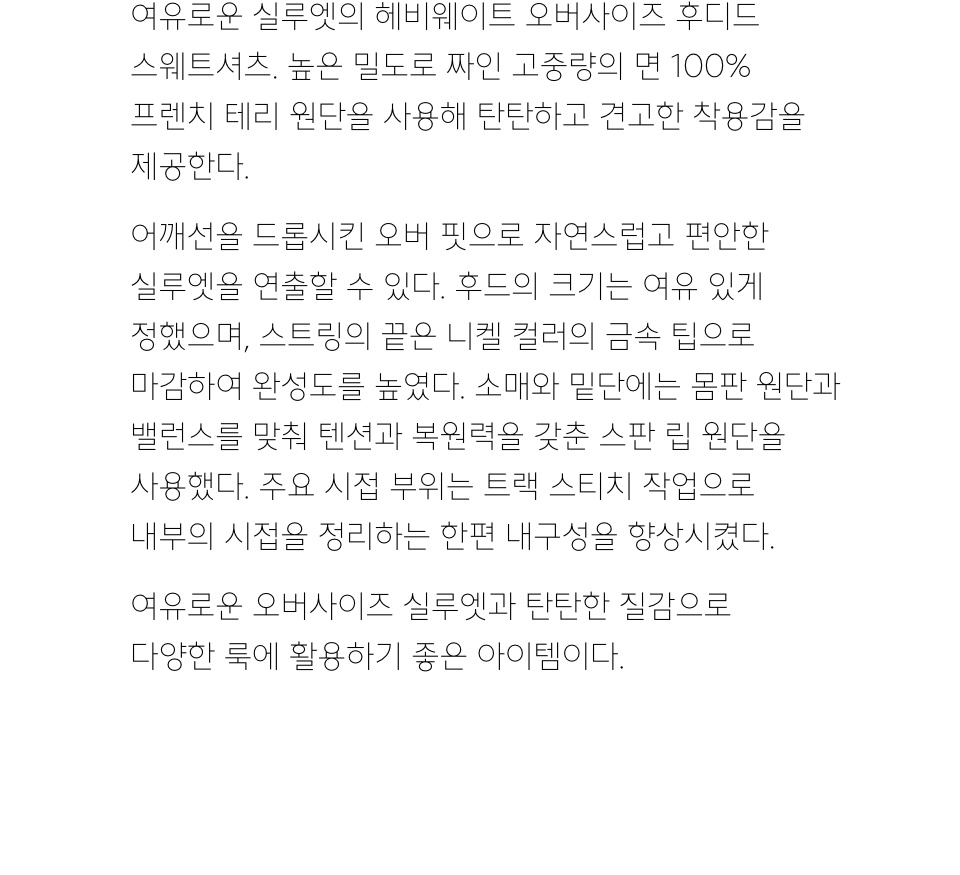 여유로운 실루엣의 헤비웨이트 오버사이즈 후디드 스웨트셔츠. 높은 밀도로 짜인 고중량의 면 100% 프렌치 테리 원단을 사용해 탄탄하고 견고한 착용감을 제공한다.

어깨선을 드롭시킨 오버 핏으로 자연스럽고 편안한 실루엣을 연출할 수 있다. 후드의 크기는 여유 있게 정했으며, 스트링의 끝은 니켈 컬러의 금속 팁으로 마감하여 완성도를 높였다. 소매와 밑단에는 몸판 원단과 밸런스를 맞춰 텐션과 복원력을 갖춘 스판 립 원단을 사용했다. 주요 시접 부위는 트랙 스티치 작업으로 내부의 시접을 정리하는 한편 내구성을 향상시켰다.

여유로운 오버사이즈 실루엣과 탄탄한 질감으로 다양한 룩에 활용하기 좋은 아이템이다.